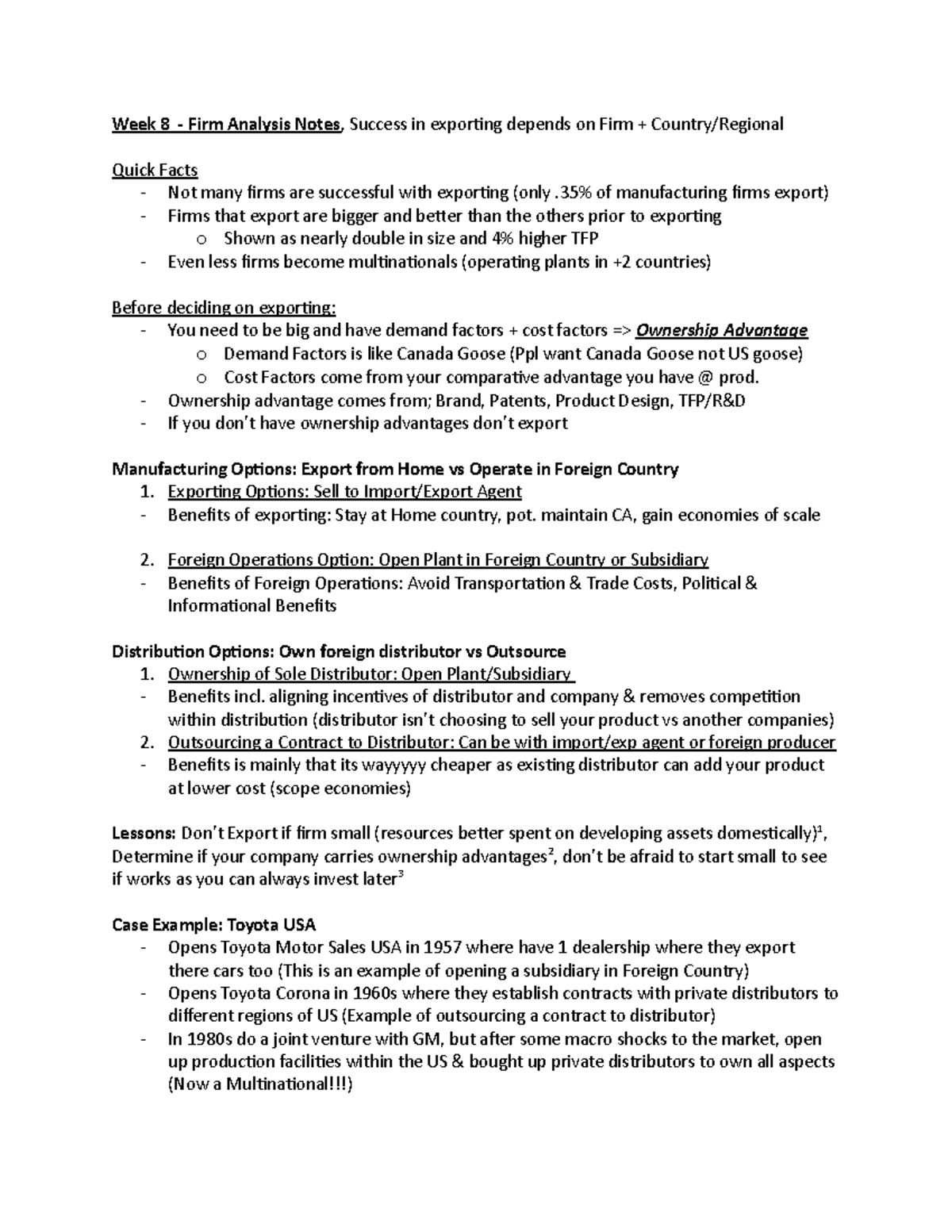 Week 8 - Firm Analysis Notes, Success in exporting depends on Firm + Country/Regional

Quick Facts
- Not many firms are successful with exporting (only .35% of manufacturing firms export)
- Firms that export are bigger and better than the others prior to exporting
  o Shown as nearly double in size and 4% higher TFP
- Even less firms become multinationals (operating plants in +2 countries)

Before deciding on exporting:
- You need to be big and have demand factors + cost factors => Ownership Advantage
  o Demand Factors is like Canada Goose (Ppl want Canada Goose not US goose)
  o Cost Factors come from your comparative advantage you have @ prod.
- Ownership advantage comes from; Brand, Patents, Product Design, TFP/R&D
- If you don't have ownership advantages don't export

Manufacturing Options: Export from Home vs Operate in Foreign Country
1. Exporting Options: Sell to Import/Export Agent
- Benefits of exporting: Stay at Home country, pot. maintain CA, gain economies of scale

2. Foreign Operations Option: Open Plant in Foreign Country or Subsidiary
- Benefits of Foreign Operations: Avoid Transportation & Trade Costs, Political & Informational Benefits

Distribution Options: Own foreign distributor vs Outsource
1. Ownership of Sole Distributor: Open Plant/Subsidiary
- Benefits incl. aligning incentives of distributor and company & removes competition within distribution (distributor isn't choosing to sell your product vs another companies)
2. Outsourcing a Contract to Distributor: Can be with import/exp agent or foreign producer
- Benefits is mainly that its wayyyyy cheaper as existing distributor can add your product at lower cost (scope economies)

Lessons: Don't Export if firm small (resources better spent on developing assets domestically)$^1$, Determine if your company carries ownership advantages$^2$, don't be afraid to start small to see if works as you can always invest later$^3$

Case Example: Toyota USA
- Opens Toyota Motor Sales USA in 1957 where have 1 dealership where they export there cars too (This is an example of opening a subsidiary in Foreign Country)
- Opens Toyota Corona in 1960s where they establish contracts with private distributors to different regions of US (Example of outsourcing a contract to distributor)
- In 1980s do a joint venture with GM, but after some macro shocks to the market, open up production facilities within the US & bought up private distributors to own all aspects (Now a Multinational!!!)